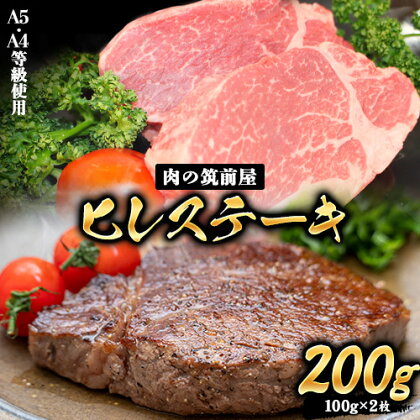 A5・A4等級使用

肉の筑前屋

ヒレステーキ

200g
100g×2枚